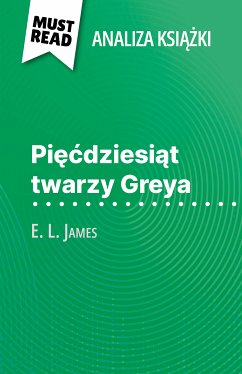 MUST READ

ANALIZA KSIĄŻKI

Pięćdziesiąt twarzy Greya

E. L. James